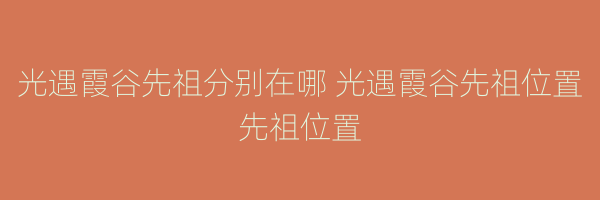 光遇霞谷先祖分别在哪 光遇霞谷先祖位置先祖位置